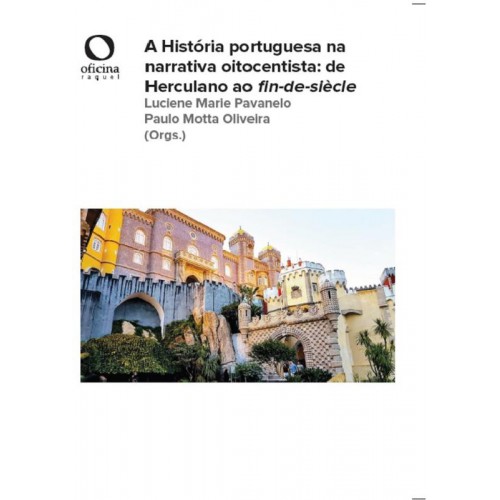 oficina
raquel

A História portuguesa na narrativa oitocentista: de Herculano ao fin-de-siècle

Luciene Marie Pavanelo
Paulo Motta Oliveira
(Orgs.)